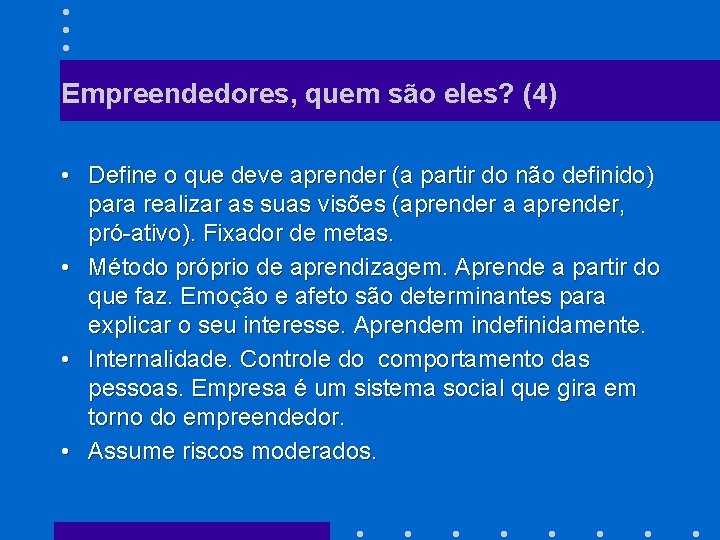 Empreendedores, quem são eles? (4)

• Define o que deve aprender (a partir do não definido) para realizar as suas visões (aprender a aprender, pró-ativo). Fixador de metas.

• Método próprio de aprendizagem. Aprende a partir do que faz. Emoção e afeto são determinantes para explicar o seu interesse. Aprendem indefinidamente.

• Internalidade. Controle do comportamento das pessoas. Empresa é um sistema social que gira em torno do empreendedor.

• Assume riscos moderados.